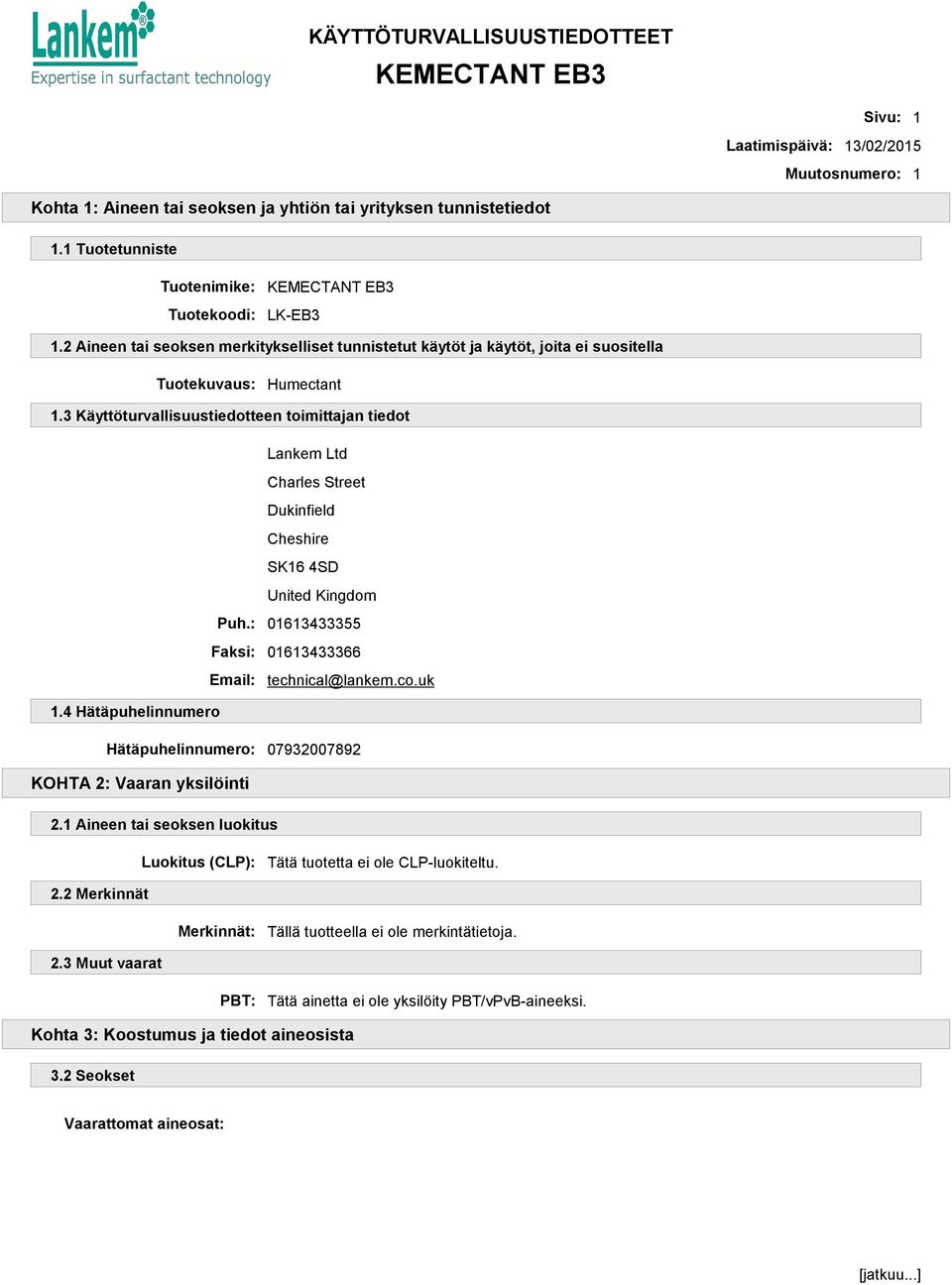 Lankem®
Expertise in surfactant technology

KÄYTTÖTURVALLISUUSTIEDOTTEET

KEMECTANT EB3

Sivu: 1
Laatimispäivä: 13/02/2015
Muutosnumero: 1

Kohta 1: Aineen tai seoksen ja yhtiön tai yrityksen tunnistetiedot

1.1 Tuotetunniste

Tuotenimike: KEMECTANT EB3
Tuotekoodi: LK-EB3

1.2 Aineen tai seoksen merkitykselliset tunnistetut käytöt ja käytöt, joita ei suositella

Tuotekuvaus: Humectant

1.3 Käyttöturvallisuustiedotteen toimittajan tiedot

Lankem Ltd
Charles Street
Dukinfield
Cheshire
SK16 4SD
United Kingdom
Puh.: 01613433355
Faksi: 01613433366
Email: technical@lankem.co.uk

1.4 Hätäpuhelinnumero

Hätäpuhelinnumero: 07932007892

KOHTA 2: Vaaran yksilöinti

2.1 Aineen tai seoksen luokitus

Luokitus (CLP): Tätä tuotetta ei ole CLP-luokiteltu.

2.2 Merkinnät

Merkinnät: Tällä tuotteella ei ole merkintätietoja.

2.3 Muut vaarat

PBT: Tätä ainetta ei ole yksilöity PBT/vPvB-aineeksi.

Kohta 3: Koostumus ja tiedot aineosista

3.2 Seokset

Vaarattomat aineosat:

[jatkuu...]